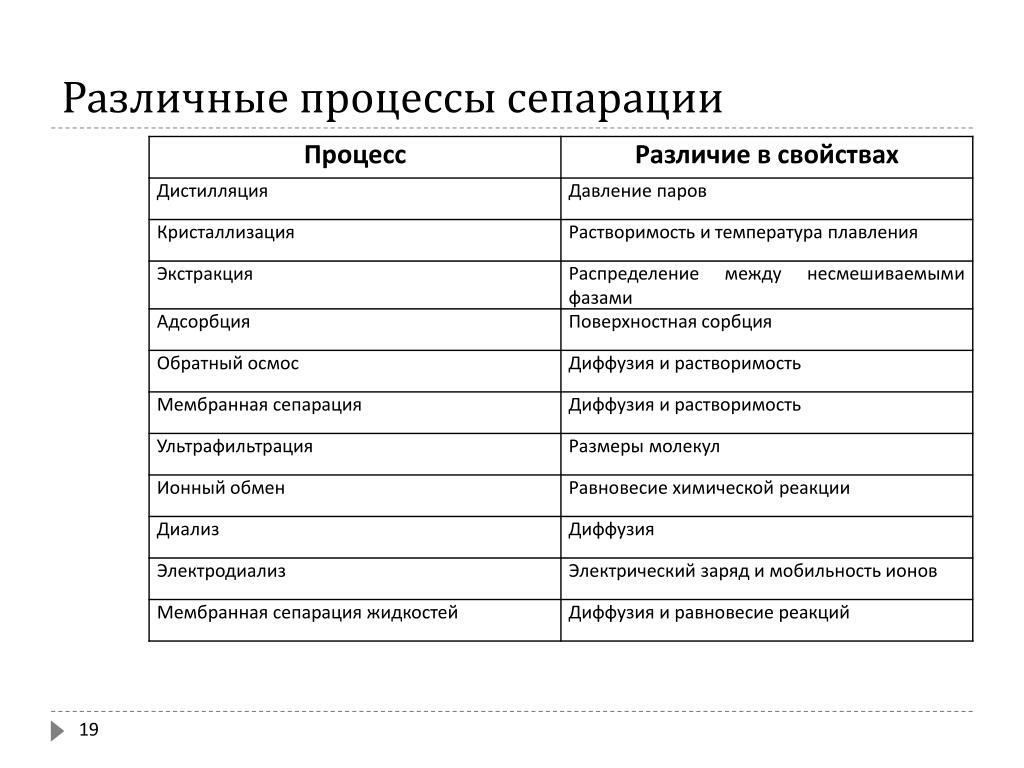 Различные процессы сепарации

| Процесс | Различие в свойствах |
|---|---|
| Дистилляция | Давление паров |
| Кристаллизация | Растворимость и температура плавления |
| Экстракция | Распределение между несмешиваемыми фазами |
| Адсорбция | Поверхностная сорбция |
| Обратный осмос | Диффузия и растворимость |
| Мембранная сепарация | Диффузия и растворимость |
| Ультрафильтрация | Размеры молекул |
| Ионный обмен | Равновесие химической реакции |
| Диализ | Диффузия |
| Электродиализ | Электрический заряд и мобильность ионов |
| Мембранная сепарация жидкостей | Диффузия и равновесие реакций |

19